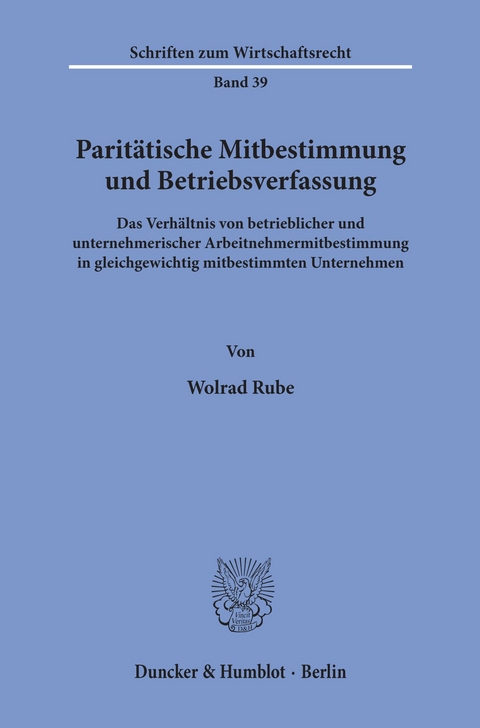 Schriften zum Wirtschaftsrecht

Band 39

Paritätische Mitbestimmung und Betriebsverfassung

Das Verhältnis von betrieblicher und unternehmerischer Arbeitnehmermitbestimmung in gleichgewichtig mitbestimmten Unternehmen

Von

Wolrad Rube

Vincit Veritas D&H

Duncker & Humblot · Berlin